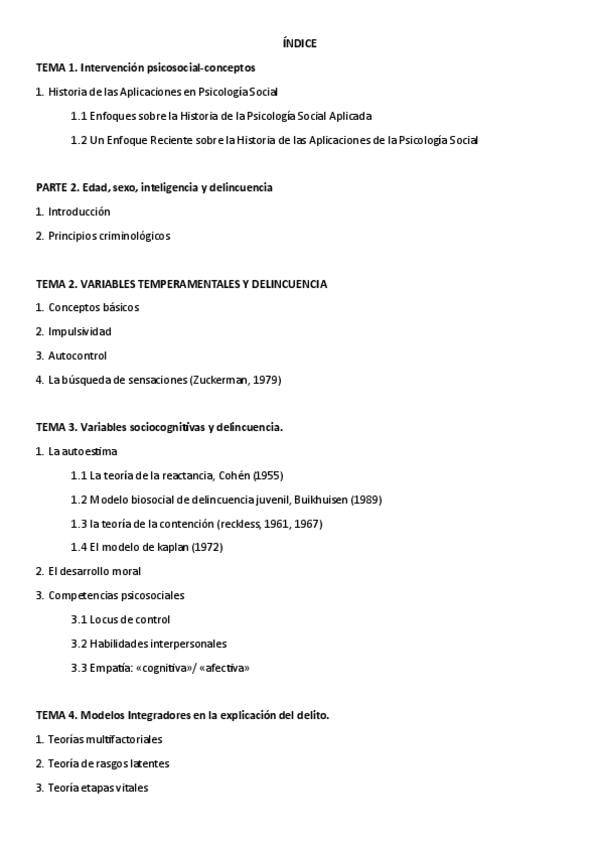 ÍNDICE

TEMA 1. Intervención psicosocial-conceptos

1. Historia de las Aplicaciones en Psicología Social

1.1 Enfoques sobre la Historia de la Psicología Social Aplicada

1.2 Un Enfoque Reciente sobre la Historia de las Aplicaciones de la Psicología Social

PARTE 2. Edad, sexo, inteligencia y delincuencia

1. Introducción

2. Principios criminológicos

TEMA 2. VARIABLES TEMPERAMENTALES Y DELINCUENCIA

1. Conceptos básicos

2. Impulsividad

3. Autocontrol

4. La búsqueda de sensaciones (Zuckerman, 1979)

TEMA 3. Variables sociocognitivas y delincuencia.

1. La autoestima

1.1 La teoría de la reactancia, Cohén (1955)

1.2 Modelo biosocial de delincuencia juvenil, Buikhuisen (1989)

1.3 la teoría de la contención (reckless, 1961, 1967)

1.4 El modelo de kaplan (1972)

2. El desarrollo moral

3. Competencias psicosociales

3.1 Locus de control

3.2 Habilidades interpersonales

3.3 Empatía: «cognitiva»/ «afectiva»

TEMA 4. Modelos Integradores en la explicación del delito.

1. Teorías multifactoriales

2. Teoría de rasgos latentes

3. Teoría etapas vitales